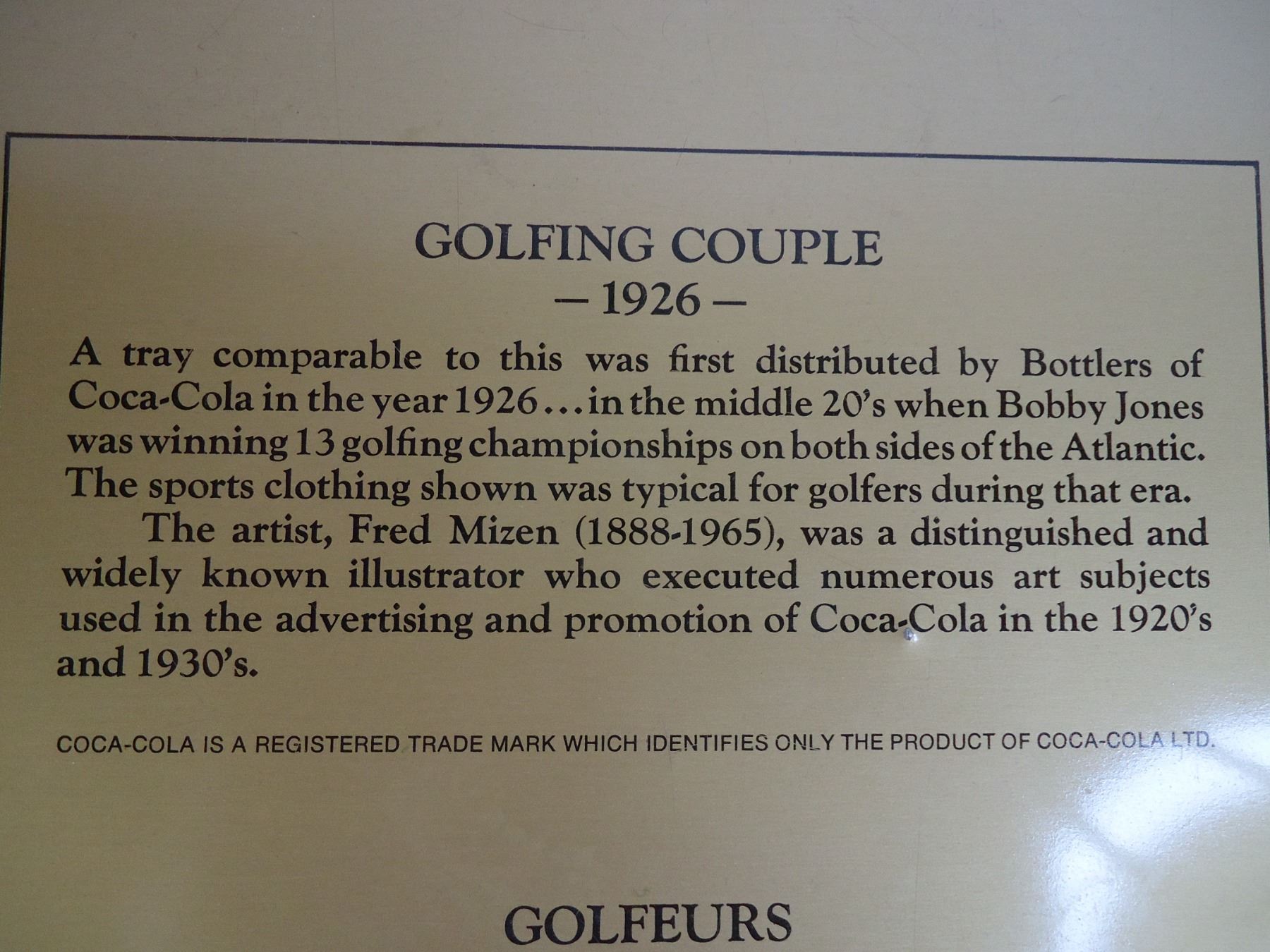 GOLFING COUPLE
— 1926 —

A tray comparable to this was first distributed by Bottlers of Coca-Cola in the year 1926 . . . in the middle 20's when Bobby Jones was winning 13 golfing championships on both sides of the Atlantic. The sports clothing shown was typical for golfers during that era.

The artist, Fred Mizen (1888-1965), was a distinguished and widely known illustrator who executed numerous art subjects used in the advertising and promotion of Coca-Cola in the 1920's and 1930's.

COCA-COLA IS A REGISTERED TRADE MARK WHICH IDENTIFIES ONLY THE PRODUCT OF COCA-COLA LTD.

GOLFEURS